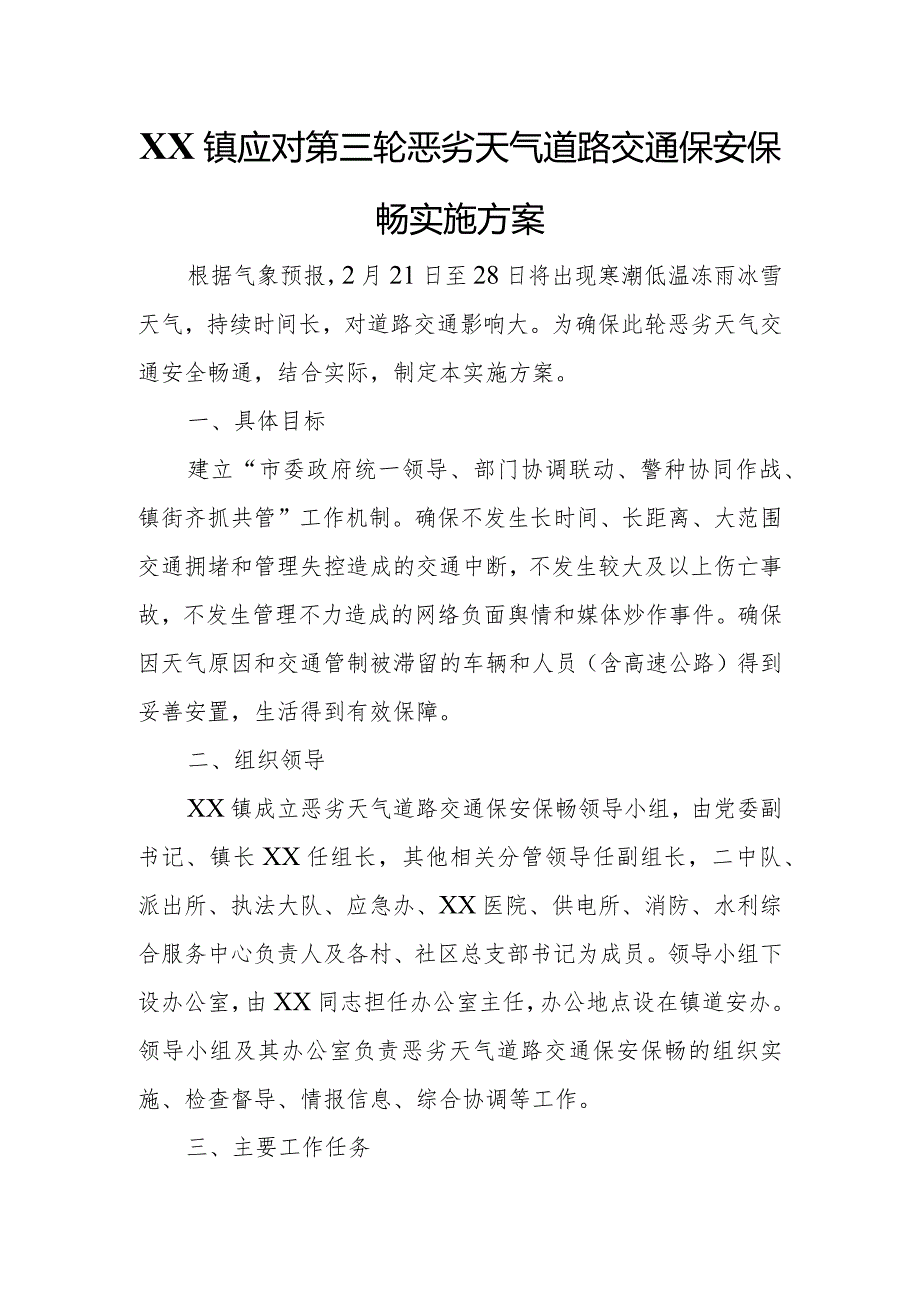 XX镇应对第三轮恶劣天气道路交通保安保畅实施方案

根据气象预报，2月21日至28日将出现寒潮低温冻雨冰雪天气，持续时间长，对道路交通影响大。为确保此轮恶劣天气交通安全畅通，结合实际，制定本实施方案。

一、具体目标

建立“市委政府统一领导、部门协调联动、警种协同作战、镇街齐抓共管”工作机制。确保不发生长时间、长距离、大范围交通拥堵和管理失控造成的交通中断，不发生较大及以上伤亡事故，不发生管理不力造成的网络负面舆情和媒体炒作事件。确保因天气原因和交通管制被滞留的车辆和人员（含高速公路）得到妥善安置，生活得到有效保障。

二、组织领导

XX镇成立恶劣天气道路交通保安保畅领导小组，由党委副书记、镇长XX任组长，其他相关分管领导任副组长，二中队、派出所、执法大队、应急办、XX医院、供电所、消防、水利综合服务中心负责人及各村、社区总支部书记为成员。领导小组下设办公室，由XX同志担任办公室主任，办公地点设在镇道安办。领导小组及其办公室负责恶劣天气道路交通保安保畅的组织实施、检查督导、情报信息、综合协调等工作。

三、主要工作任务